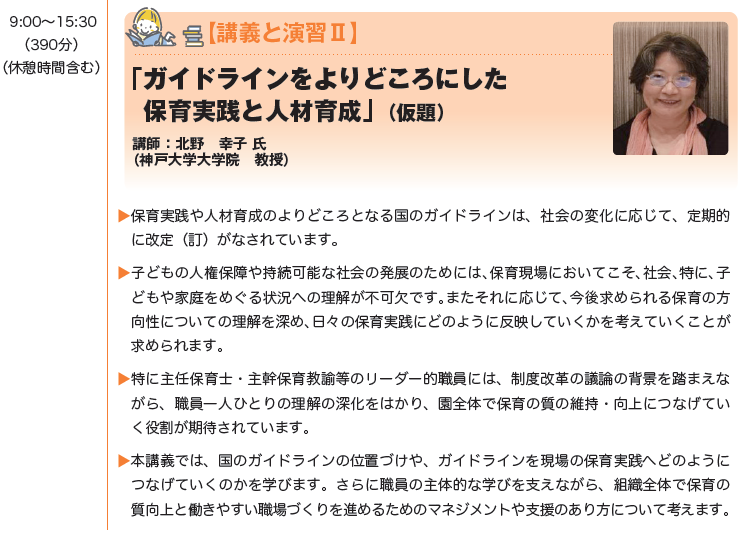 9:00〜15:30
(390分)
(休憩時間含む)

【講義と演習Ⅱ】

「ガイドラインをよりどころにした
保育実践と人材育成」(仮題)

講師:北野 幸子 氏
(神戸大学大学院 教授)

▶保育実践や人材育成のよりどころとなる国のガイドラインは、社会の変化に応じて、定期的に改定(訂)がなされています。

▶子どもの人権保障や持続可能な社会の発展のためには、保育現場においてこそ、社会、特に、子どもや家庭をめぐる状況への理解が不可欠です。またそれに応じて、今後求められる保育の方向性についての理解を深め、日々の保育実践にどのように反映していくかを考えていくことが求められます。

▶特に主任保育士・主幹保育教諭等のリーダー的職員には、制度改革の議論の背景を踏まえながら、職員一人ひとりの理解の深化をはかり、園全体で保育の質の維持・向上につなげていく役割が期待されています。

▶本講義では、国のガイドラインの位置づけや、ガイドラインを現場の保育実践へどのようにつなげていくのかを学びます。さらに職員の主体的な学びを支えながら、組織全体で保育の質向上と働きやすい職場づくりを進めるためのマネジメントや支援のあり方について考えます。